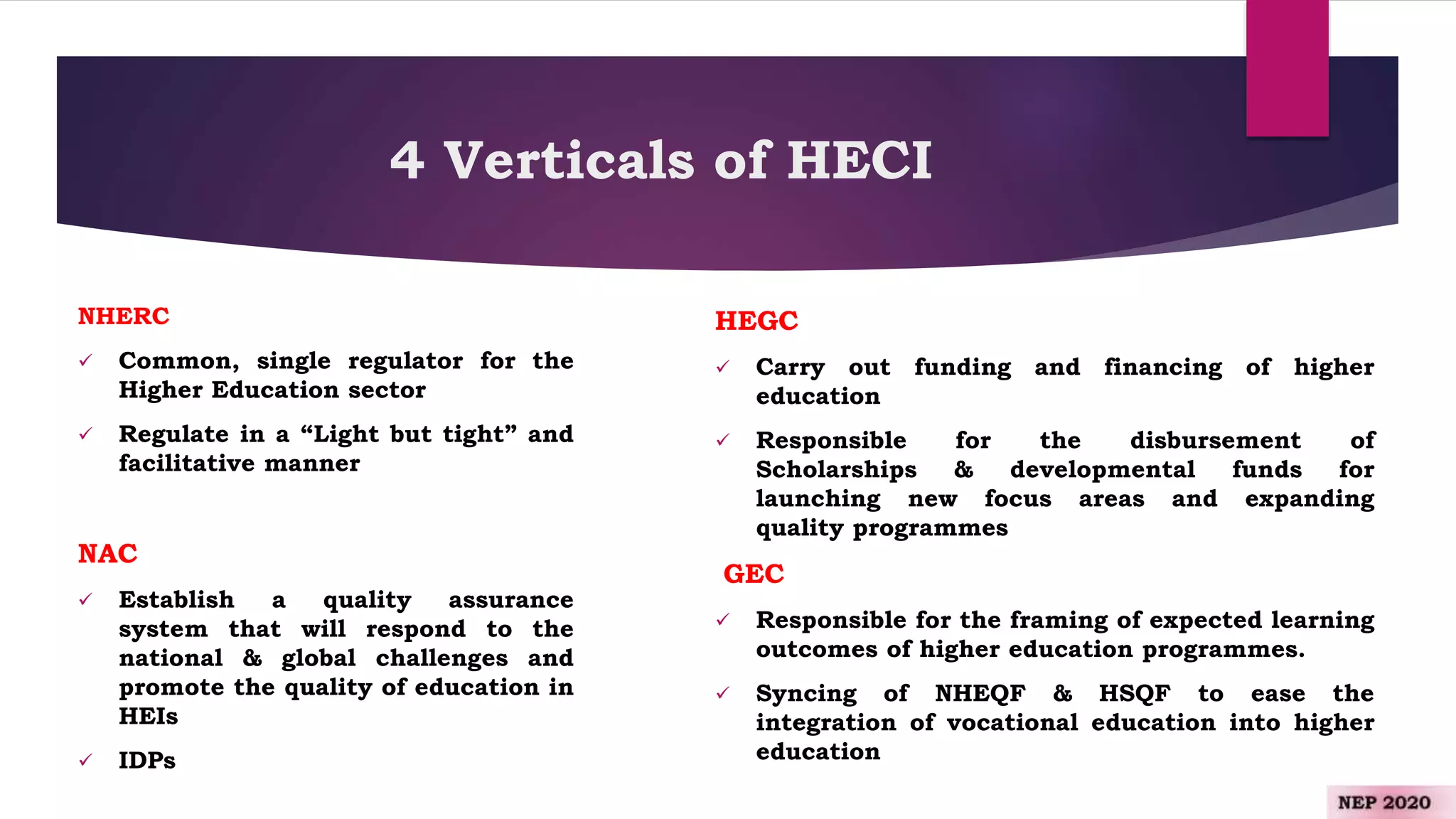 4 Verticals of HECI

NHERC

✓ Common, single regulator for the Higher Education sector

✓ Regulate in a “Light but tight” and facilitative manner

NAC

✓ Establish a quality assurance system that will respond to the national & global challenges and promote the quality of education in HEIs

✓ IDPs

HEGC

✓ Carry out funding and financing of higher education

✓ Responsible for the disbursement of Scholarships & developmental funds for launching new focus areas and expanding quality programmes

GEC

✓ Responsible for the framing of expected learning outcomes of higher education programmes.

✓ Syncing of NHEQF & HSQF to ease the integration of vocational education into higher education

NEP 2020